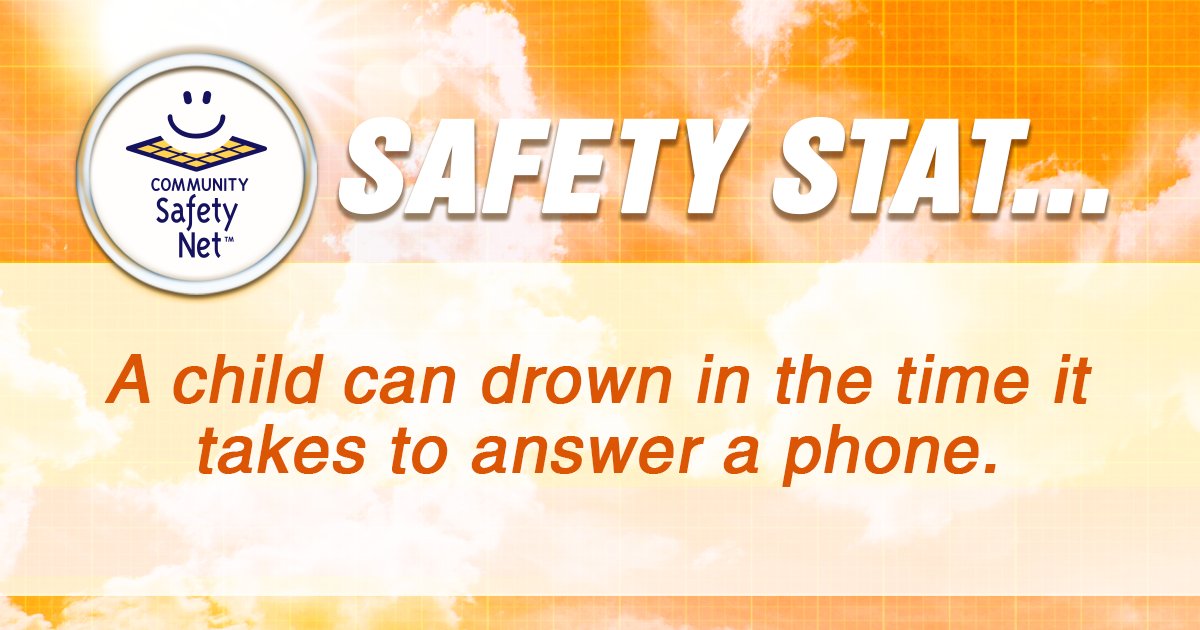 COMMUNITY
Safety
Net™

SAFETY STAT...

A child can drown in the time it takes to answer a phone.